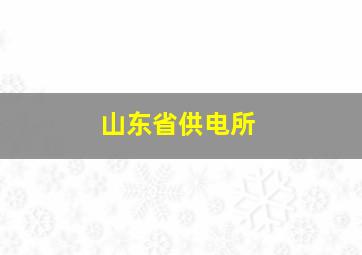 山东省供电所